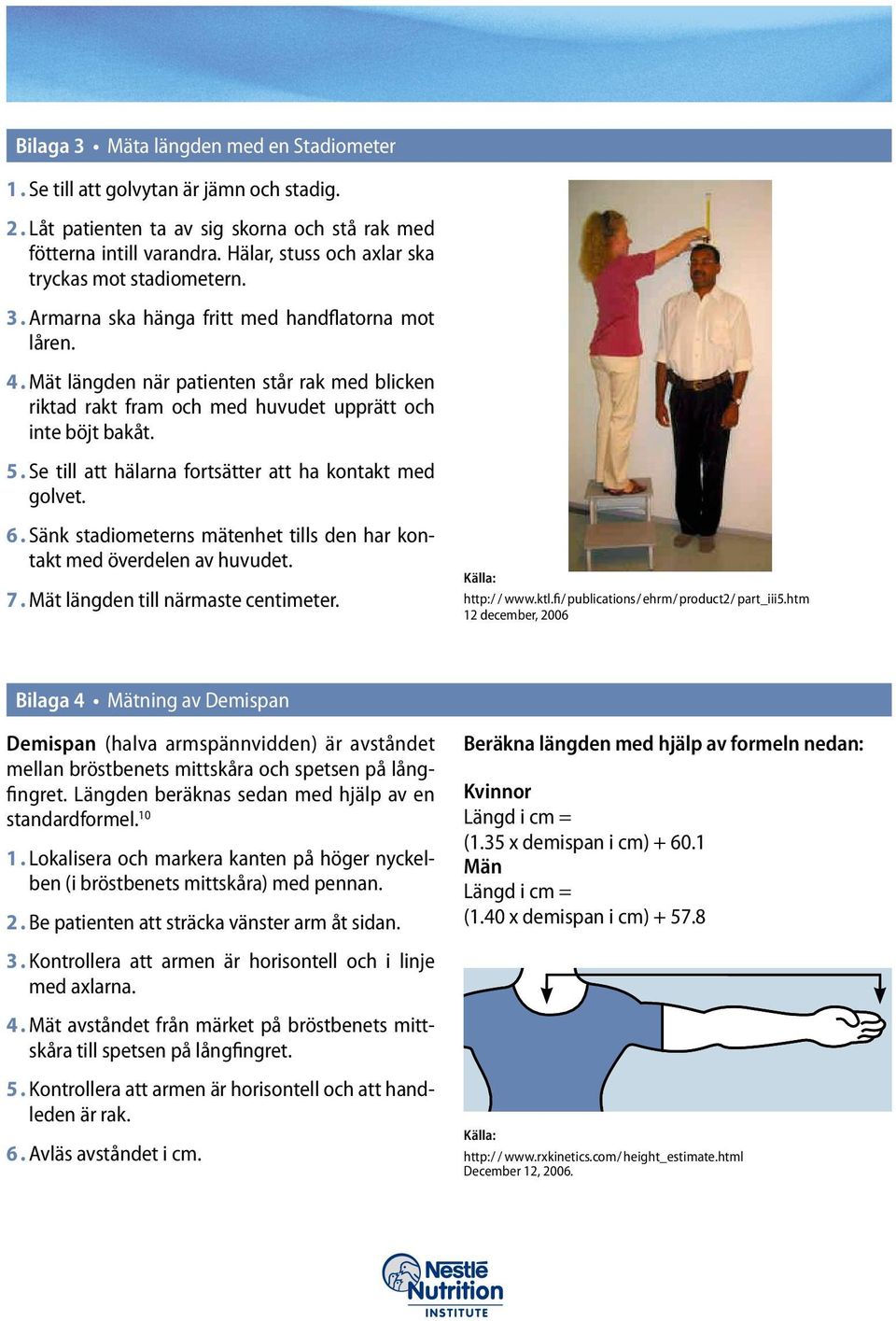 Bilaga 3 • Mäta längden med en Stadiometer

1. Se till att golvytan är jämn och stadig.

2. Låt patienten ta av sig skorna och stå rak med fötterna intill varandra. Hälar, stuss och axlar ska tryckas mot stadiometern.

3. Armarna ska hänga fritt med handflatorna mot låren.

4. Mät längden när patienten står rak med blicken riktad rakt fram och med huvudet upprätt och inte böjt bakåt.

5. Se till att hälarna fortsätter att ha kontakt med golvet.

6. Sänk stadiometerns mätenhet tills den har kontakt med överdelen av huvudet.

7. Mät längden till närmaste centimeter.

Källa:
http://www.ktl.fi/publications/ehrm/product2/part_iii5.htm
12 december, 2006

Bilaga 4 • Mätning av Demispan

Demispan (halva armspännvidden) är avståndet mellan bröstbenets mittskåra och spetsen på långfingret. Längden beräknas sedan med hjälp av en standardformel.$^{10}$

1. Lokalisera och markera kanten på höger nyckelben (i bröstbenets mittskåra) med pennan.

2. Be patienten att sträcka vänster arm åt sidan.

3. Kontrollera att armen är horisontell och i linje med axlarna.

4. Mät avståndet från märket på bröstbenets mittskåra till spetsen på långfingret.

5. Kontrollera att armen är horisontell och att handleden är rak.

6. Avläs avståndet i cm.

Beräkna längden med hjälp av formeln nedan:

Kvinnor
Längd i cm =
(1.35 x demispan i cm) + 60.1
Män
Längd i cm =
(1.40 x demispan i cm) + 57.8

Källa:
http://www.rxkinetics.com/height_estimate.html
December 12, 2006.

Nestlé Nutrition INSTITUTE